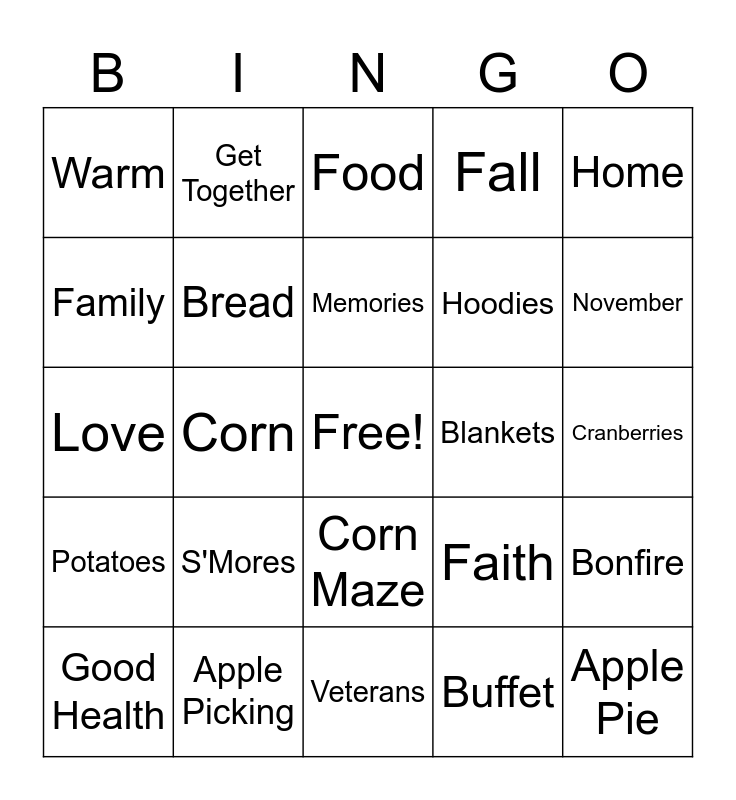 | B | I | N | G | O |
|---|---|---|---|---|
| Warm | Get Together | Food | Fall | Home |
| Family | Bread | Memories | Hoodies | November |
| Love | Corn | Free! | Blankets | Cranberries |
| Potatoes | S'Mores | Corn Maze | Faith | Bonfire |
| Good Health | Apple Picking | Veterans | Buffet | Apple Pie |